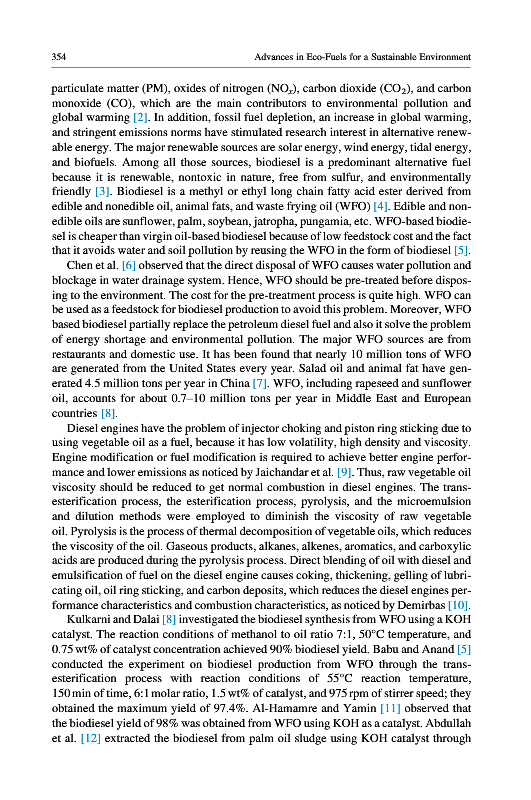 354 Advances in Eco-Fuels for a Sustainable Environment

particulate matter (PM), oxides of nitrogen ($NO_x$), carbon dioxide ($CO_2$), and carbon monoxide (CO), which are the main contributors to environmental pollution and global warming [2]. In addition, fossil fuel depletion, an increase in global warming, and stringent emissions norms have stimulated research interest in alternative renewable energy. The major renewable sources are solar energy, wind energy, tidal energy, and biofuels. Among all those sources, biodiesel is a predominant alternative fuel because it is renewable, nontoxic in nature, free from sulfur, and environmentally friendly [3]. Biodiesel is a methyl or ethyl long chain fatty acid ester derived from edible and nonedible oil, animal fats, and waste frying oil (WFO) [4]. Edible and nonedible oils are sunflower, palm, soybean, jatropha, pungamia, etc. WFO-based biodiesel is cheaper than virgin oil-based biodiesel because of low feedstock cost and the fact that it avoids water and soil pollution by reusing the WFO in the form of biodiesel [5].

Chen et al. [6] observed that the direct disposal of WFO causes water pollution and blockage in water drainage system. Hence, WFO should be pre-treated before disposing to the environment. The cost for the pre-treatment process is quite high. WFO can be used as a feedstock for biodiesel production to avoid this problem. Moreover, WFO based biodiesel partially replace the petroleum diesel fuel and also it solve the problem of energy shortage and environmental pollution. The major WFO sources are from restaurants and domestic use. It has been found that nearly 10 million tons of WFO are generated from the United States every year. Salad oil and animal fat have generated 4.5 million tons per year in China [7]. WFO, including rapeseed and sunflower oil, accounts for about 0.7–10 million tons per year in Middle East and European countries [8].

Diesel engines have the problem of injector choking and piston ring sticking due to using vegetable oil as a fuel, because it has low volatility, high density and viscosity. Engine modification or fuel modification is required to achieve better engine performance and lower emissions as noticed by Jaichandar et al. [9]. Thus, raw vegetable oil viscosity should be reduced to get normal combustion in diesel engines. The transesterification process, the esterification process, pyrolysis, and the microemulsion and dilution methods were employed to diminish the viscosity of raw vegetable oil. Pyrolysis is the process of thermal decomposition of vegetable oils, which reduces the viscosity of the oil. Gaseous products, alkanes, alkenes, aromatics, and carboxylic acids are produced during the pyrolysis process. Direct blending of oil with diesel and emulsification of fuel on the diesel engine causes coking, thickening, gelling of lubricating oil, oil ring sticking, and carbon deposits, which reduces the diesel engines performance characteristics and combustion characteristics, as noticed by Demirbas [10].

Kulkarni and Dalai [8] investigated the biodiesel synthesis from WFO using a KOH catalyst. The reaction conditions of methanol to oil ratio 7:1, 50°C temperature, and 0.75 wt% of catalyst concentration achieved 90% biodiesel yield. Babu and Anand [5] conducted the experiment on biodiesel production from WFO through the transesterification process with reaction conditions of 55°C reaction temperature, 150 min of time, 6:1 molar ratio, 1.5 wt% of catalyst, and 975 rpm of stirrer speed; they obtained the maximum yield of 97.4%. Al-Hamamre and Yamin [11] observed that the biodiesel yield of 98% was obtained from WFO using KOH as a catalyst. Abdullah et al. [12] extracted the biodiesel from palm oil sludge using KOH catalyst through